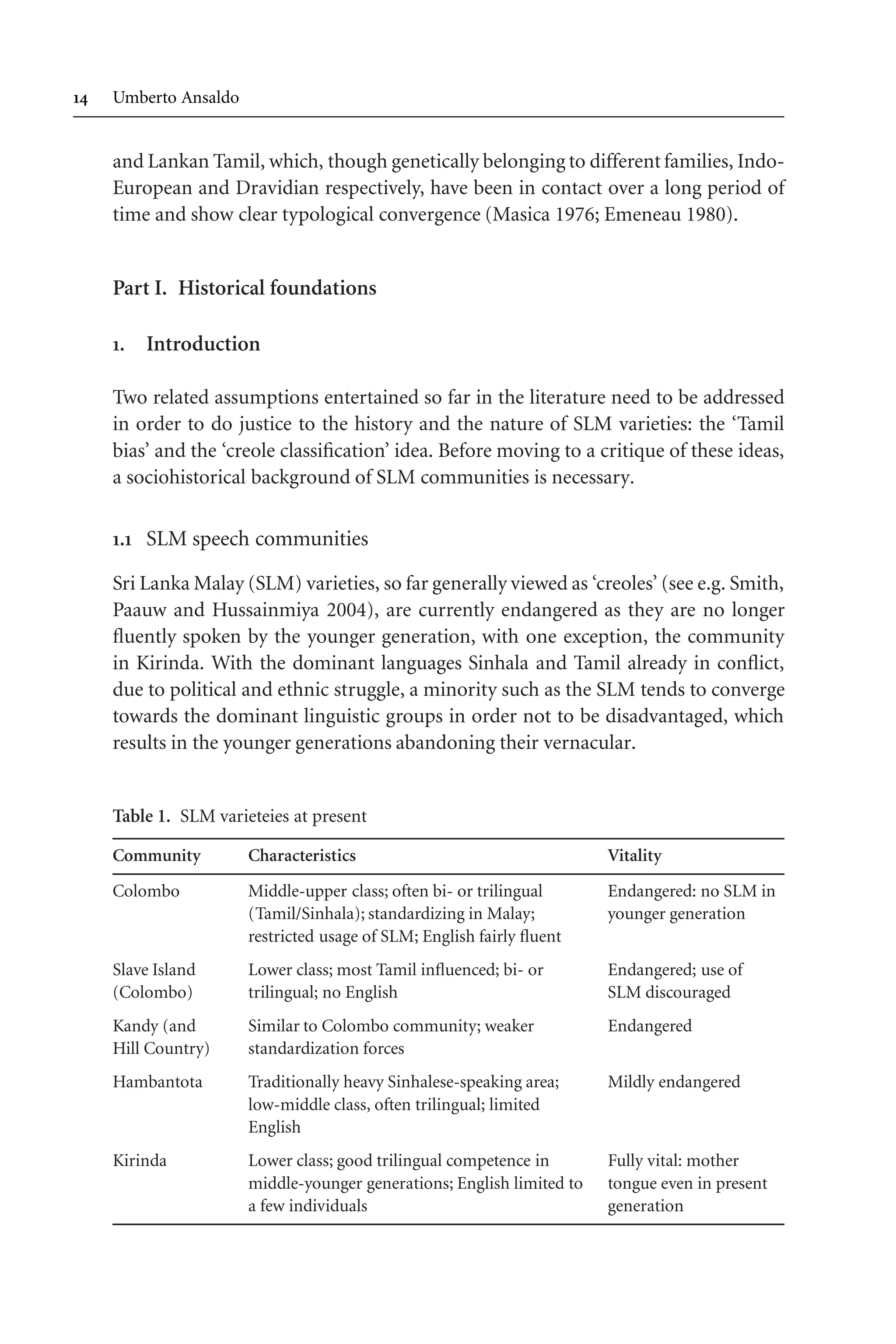 14 Umberto Ansaldo

and Lankan Tamil, which, though genetically belonging to different families, Indo-European and Dravidian respectively, have been in contact over a long period of time and show clear typological convergence (Masica 1976; Emeneau 1980).

Part I. Historical foundations

1. Introduction

Two related assumptions entertained so far in the literature need to be addressed in order to do justice to the history and the nature of SLM varieties: the ‘Tamil bias’ and the ‘creole classification’ idea. Before moving to a critique of these ideas, a sociohistorical background of SLM communities is necessary.

1.1 SLM speech communities

Sri Lanka Malay (SLM) varieties, so far generally viewed as ‘creoles’ (see e.g. Smith, Paauw and Hussainmiya 2004), are currently endangered as they are no longer fluently spoken by the younger generation, with one exception, the community in Kirinda. With the dominant languages Sinhala and Tamil already in conflict, due to political and ethnic struggle, a minority such as the SLM tends to converge towards the dominant linguistic groups in order not to be disadvantaged, which results in the younger generations abandoning their vernacular.

Table 1. SLM varieteies at present

| Community | Characteristics | Vitality |
|---|---|---|
| Colombo | Middle-upper class; often bi- or trilingual (Tamil/Sinhala); standardizing in Malay; restricted usage of SLM; English fairly fluent | Endangered: no SLM in younger generation |
| Slave Island (Colombo) | Lower class; most Tamil influenced; bi- or trilingual; no English | Endangered; use of SLM discouraged |
| Kandy (and Hill Country) | Similar to Colombo community; weaker standardization forces | Endangered |
| Hambantota | Traditionally heavy Sinhalese-speaking area; low-middle class, often trilingual; limited English | Mildly endangered |
| Kirinda | Lower class; good trilingual competence in middle-younger generations; English limited to a few individuals | Fully vital: mother tongue even in present generation |